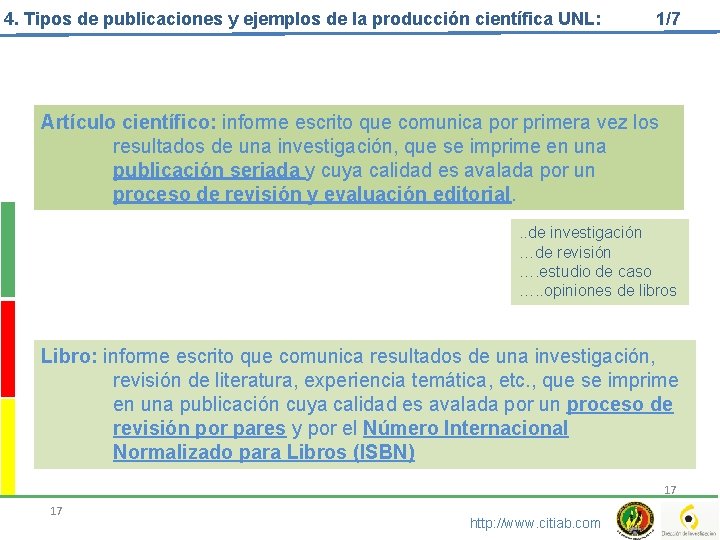 4. Tipos de publicaciones y ejemplos de la producción científica UNL: 1/7

Artículo científico: informe escrito que comunica por primera vez los resultados de una investigación, que se imprime en una publicación seriada y cuya calidad es avalada por un proceso de revisión y evaluación editorial.

..de investigación
…de revisión
….estudio de caso
…..opiniones de libros

Libro: informe escrito que comunica resultados de una investigación, revisión de literatura, experiencia temática, etc., que se imprime en una publicación cuya calidad es avalada por un proceso de revisión por pares y por el Número Internacional Normalizado para Libros (ISBN)

17

17

http://www.citiab.com

Dirección de Investigación